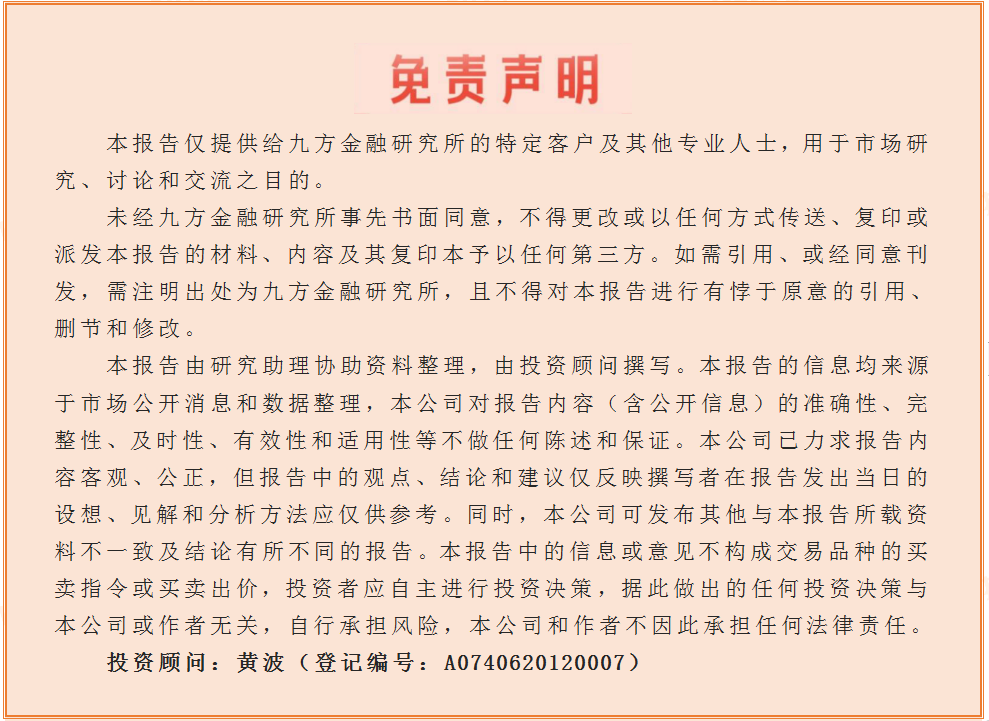 免责声明

本报告仅提供给九方金融研究所的特定客户及其他专业人士，用于市场研究、讨论和交流之目的。

未经九方金融研究所事先书面同意，不得更改或以任何方式传送、复印或派发本报告的材料、内容及其复印本予以任何第三方。如需引用、或经同意刊发，需注明出处为九方金融研究所，且不得对本报告进行有悖于原意的引用、删节和修改。

本报告由研究助理协助资料整理，由投资顾问撰写。本报告的信息均来源于市场公开消息和数据整理，本公司对报告内容（含公开信息）的准确性、完整性、及时性、有效性和适用性等不做任何陈述和保证。本公司已力求报告内容客观、公正，但报告中的观点、结论和建议仅反映撰写者在报告发出当日的设想、见解和分析方法应仅供参考。同时，本公司可发布其他与本报告所载资料不一致及结论有所不同的报告。本报告中的信息或意见不构成交易品种的买卖指令或买卖出价，投资者应自主进行投资决策，据此做出的任何投资决策与本公司或作者无关，自行承担风险，本公司和作者不因此承担任何法律责任。

投资顾问：黄波（登记编号：A0740620120007）